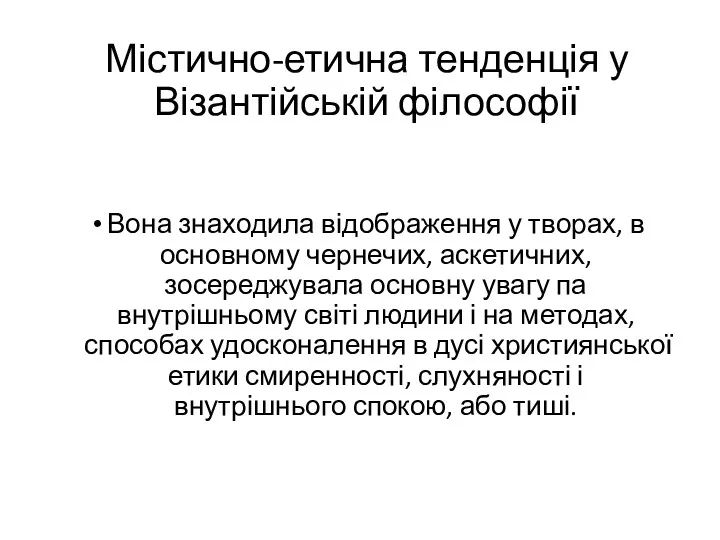 Містично-етична тенденція у Візантійській філософії

• Вона знаходила відображення у творах, в основному чернечих, аскетичних, зосереджувала основну увагу па внутрішньому світі людини і на методах, способах удосконалення в дусі християнської етики смиренності, слухняності і внутрішнього спокою, або тиші.